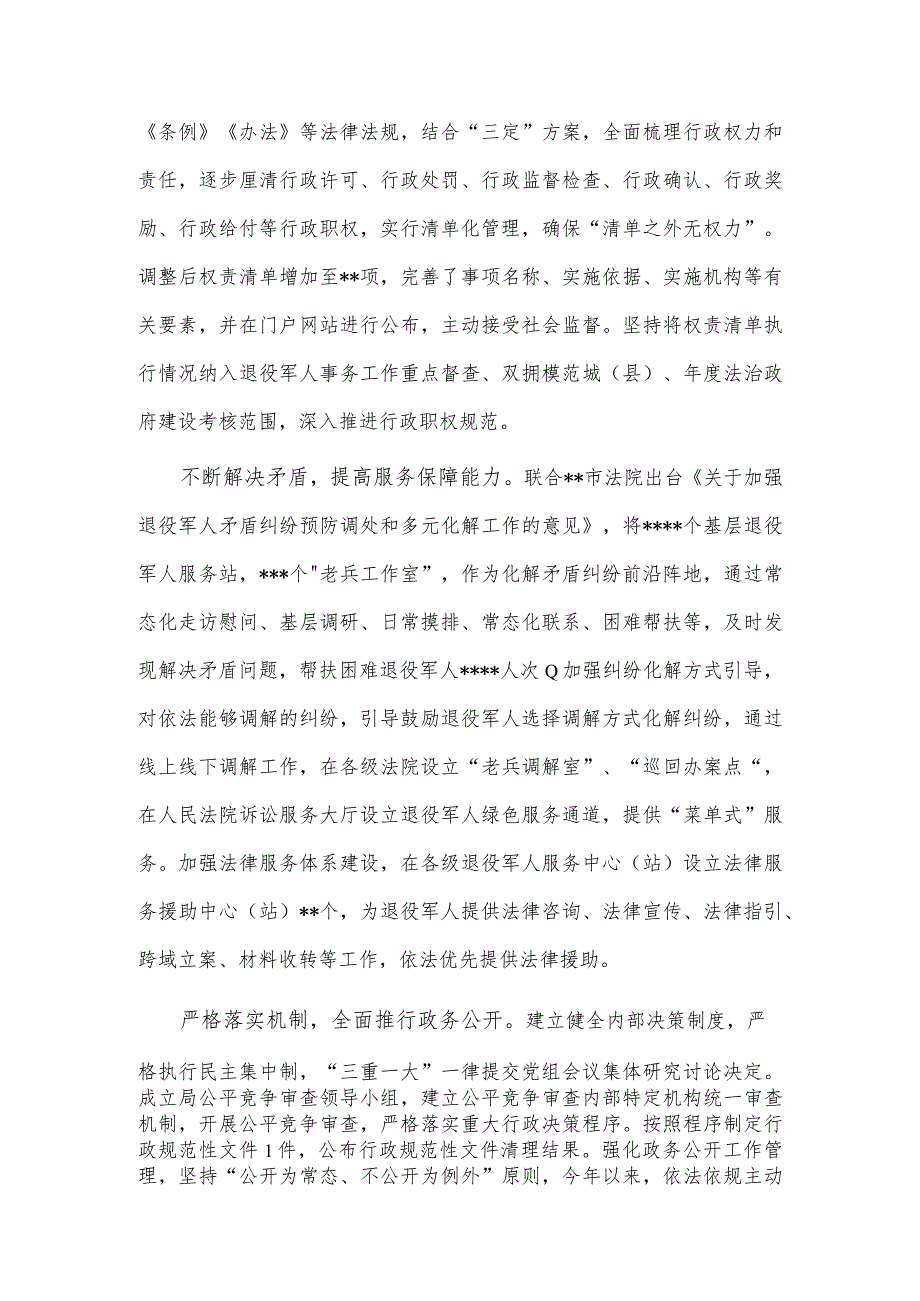 《条例》《办法》等法律法规，结合“三定”方案，全面梳理行政权力和责任，逐步厘清行政许可、行政处罚、行政监督检查、行政确认、行政奖励、行政给付等行政职权，实行清单化管理，确保“清单之外无权力”。调整后权责清单增加至**项，完善了事项名称、实施依据、实施机构等有关要素，并在门户网站进行公布，主动接受社会监督。坚持将权责清单执行情况纳入退役军人事务工作重点督查、双拥模范城（县）、年度法治政府建设考核范围，深入推进行政职权规范。

不断解决矛盾，提高服务保障能力。联合**市法院出台《关于加强退役军人矛盾纠纷预防调处和多元化解工作的意见》，将****个基层退役军人服务站，***个"老兵工作室”，作为化解矛盾纠纷前沿阵地，通过常态化走访慰问、基层调研、日常摸排、常态化联系、困难帮扶等，及时发现解决矛盾问题，帮扶困难退役军人****人次Q加强纠纷化解方式引导，对依法能够调解的纠纷，引导鼓励退役军人选择调解方式化解纠纷，通过线上线下调解工作，在各级法院设立“老兵调解室”、“巡回办案点“，在人民法院诉讼服务大厅设立退役军人绿色服务通道，提供“菜单式”服务。加强法律服务体系建设，在各级退役军人服务中心（站）设立法律服务援助中心（站）**个，为退役军人提供法律咨询、法律宣传、法律指引、跨域立案、材料收转等工作，依法优先提供法律援助。

严格落实机制，全面推行政务公开。建立健全内部决策制度，严格执行民主集中制，“三重一大”一律提交党组会议集体研究讨论决定。成立局公平竞争审查领导小组，建立公平竞争审查内部特定机构统一审查机制，开展公平竞争审查，严格落实重大行政决策程序。按照程序制定行政规范性文件1件，公布行政规范性文件清理结果。强化政务公开工作管理，坚持“公开为常态、不公开为例外”原则，今年以来，依法依规主动